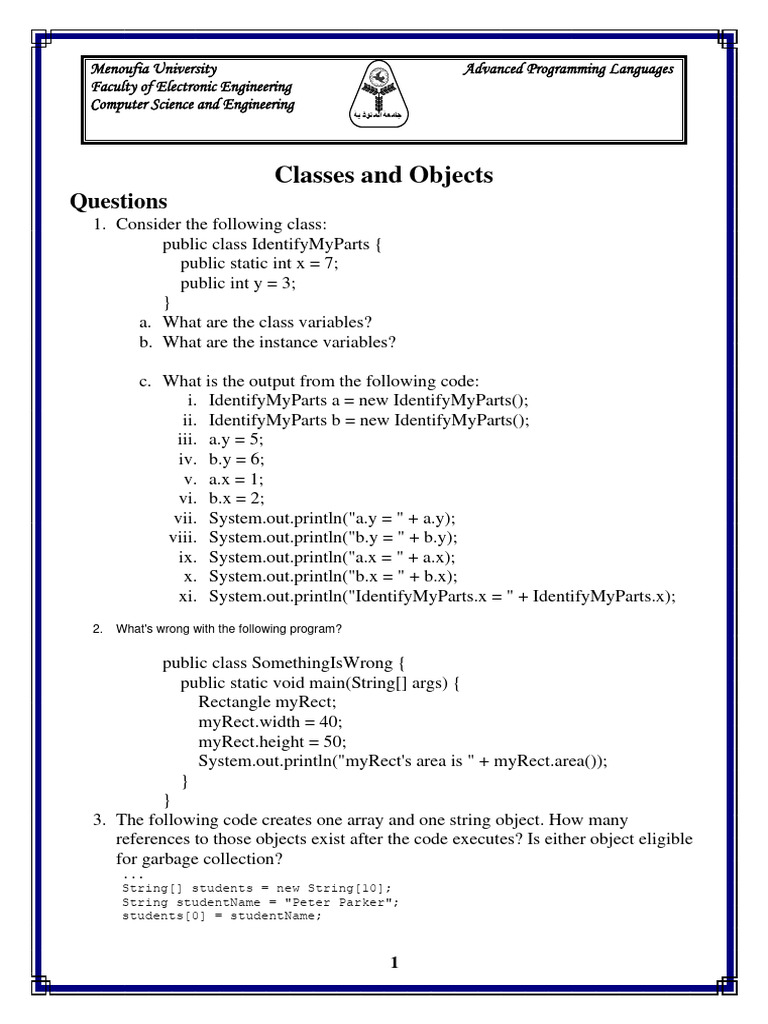 Menoufia University
Faculty of Electronic Engineering
Computer Science and Engineering

جامعة المنوفية

Advanced Programming Languages

Classes and Objects

Questions

1. Consider the following class:
public class IdentifyMyParts {
public static int x = 7;
public int y = 3;
}
a. What are the class variables?
b. What are the instance variables?

c. What is the output from the following code:
i. IdentifyMyParts a = new IdentifyMyParts();
ii. IdentifyMyParts b = new IdentifyMyParts();
iii. a.y = 5;
iv. b.y = 6;
v. a.x = 1;
vi. b.x = 2;
vii. System.out.println("a.y = " + a.y);
viii. System.out.println("b.y = " + b.y);
ix. System.out.println("a.x = " + a.x);
x. System.out.println("b.x = " + b.x);
xi. System.out.println("IdentifyMyParts.x = " + IdentifyMyParts.x);

2. What's wrong with the following program?

public class SomethingIsWrong {
public static void main(String[] args) {
Rectangle myRect;
myRect.width = 40;
myRect.height = 50;
System.out.println("myRect's area is " + myRect.area());
}
}

3. The following code creates one array and one string object. How many references to those objects exist after the code executes? Is either object eligible for garbage collection?
...
String[] students = new String[10];
String studentName = "Peter Parker";
students[0] = studentName;

1